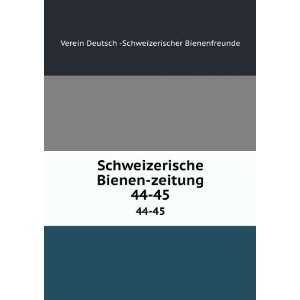 Verein Deutsch -Schweizerischer Bienenfreunde

Schweizerische Bienen-zeitung 44-45

44-45